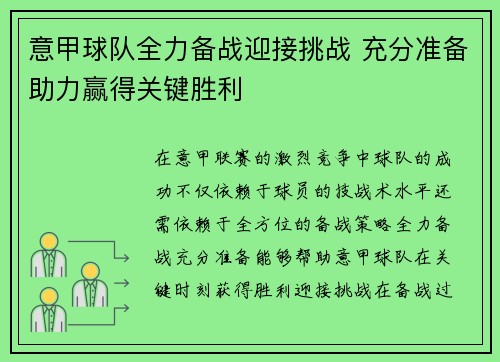 意甲球队全力备战迎接挑战 充分准备助力赢得关键胜利

在意甲联赛的激烈竞争中球队的成功不仅依赖于球员的技战术水平还需依赖于全方位的备战策略全力备战充分准备能够帮助意甲球队在关键时刻获得胜利迎接挑战在备战过